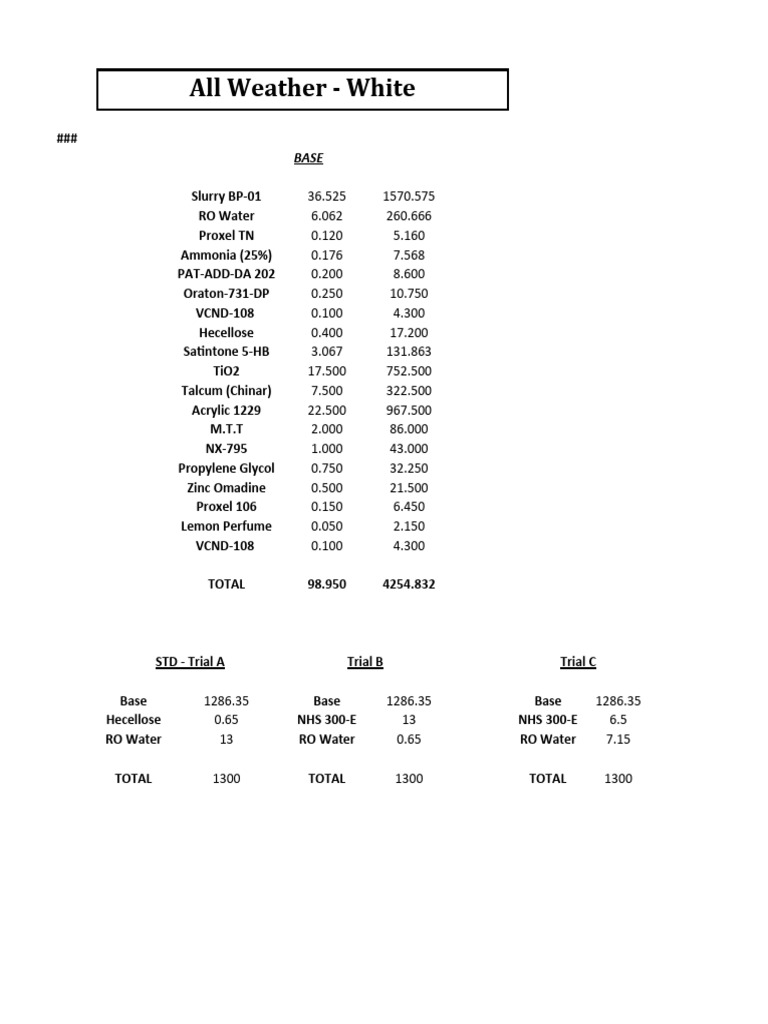 All Weather - White

###

BASE

| | | |
|---|---|---|
| Slurry BP-01 | 36.525 | 1570.575 |
| RO Water | 6.062 | 260.666 |
| Proxel TN | 0.120 | 5.160 |
| Ammonia (25%) | 0.176 | 7.568 |
| PAT-ADD-DA 202 | 0.200 | 8.600 |
| Oraton-731-DP | 0.250 | 10.750 |
| VCND-108 | 0.100 | 4.300 |
| Hecellose | 0.400 | 17.200 |
| Satintone 5-HB | 3.067 | 131.863 |
| TiO2 | 17.500 | 752.500 |
| Talcum (Chinar) | 7.500 | 322.500 |
| Acrylic 1229 | 22.500 | 967.500 |
| M.T.T | 2.000 | 86.000 |
| NX-795 | 1.000 | 43.000 |
| Propylene Glycol | 0.750 | 32.250 |
| Zinc Omadine | 0.500 | 21.500 |
| Proxel 106 | 0.150 | 6.450 |
| Lemon Perfume | 0.050 | 2.150 |
| VCND-108 | 0.100 | 4.300 |
| TOTAL | 98.950 | 4254.832 |

STD - Trial A

| | |
|---|---|
| Base | 1286.35 |
| Hecellose | 0.65 |
| RO Water | 13 |
| TOTAL | 1300 |

Trial B

| | |
|---|---|
| Base | 1286.35 |
| NHS 300-E | 13 |
| RO Water | 0.65 |
| TOTAL | 1300 |

Trial C

| | |
|---|---|
| Base | 1286.35 |
| NHS 300-E | 6.5 |
| RO Water | 7.15 |
| TOTAL | 1300 |